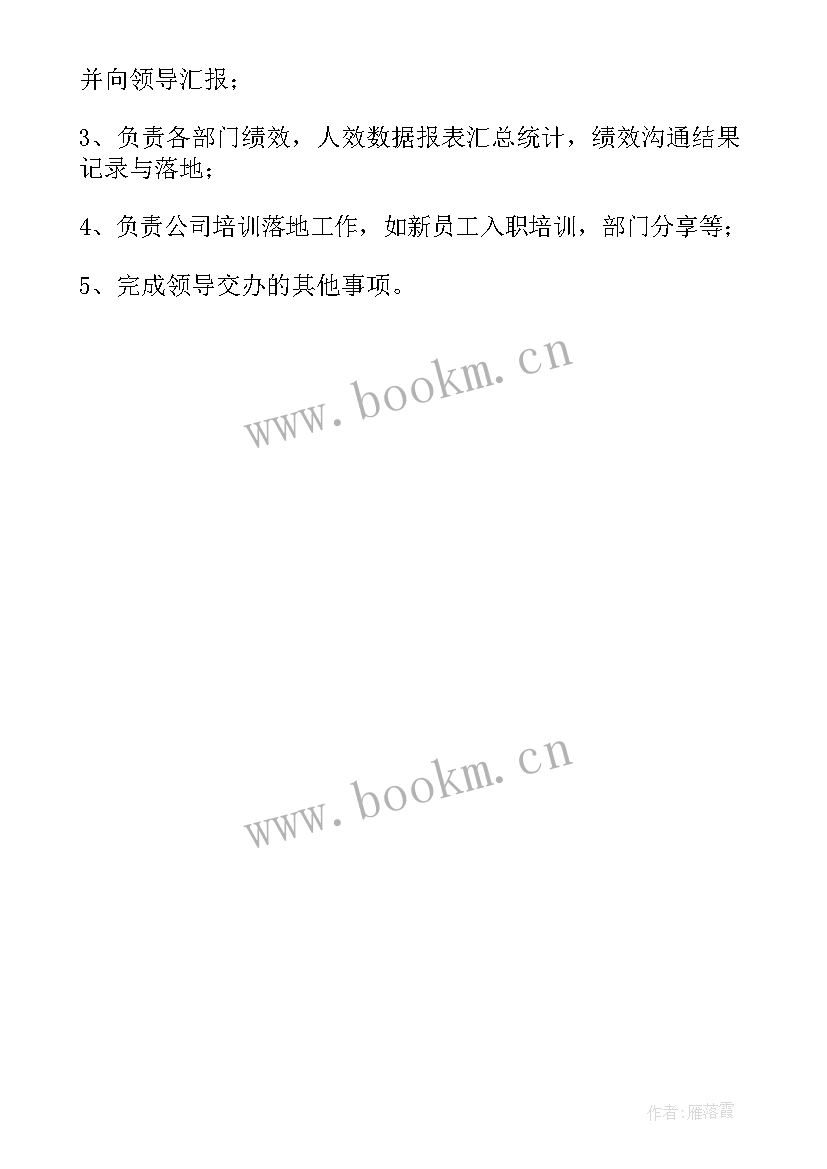 并向领导汇报；

3、负责各部门绩效，人效数据报表汇总统计，绩效沟通结果记录与落地；

4、负责公司培训落地工作，如新员工入职培训，部门分享等；

5、完成领导交办的其他事项。

www.bookm.cn

www.bookm.cn

作者:雁落霞